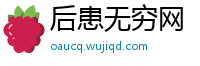 后患无穷网

oaucq.wujiqd.com